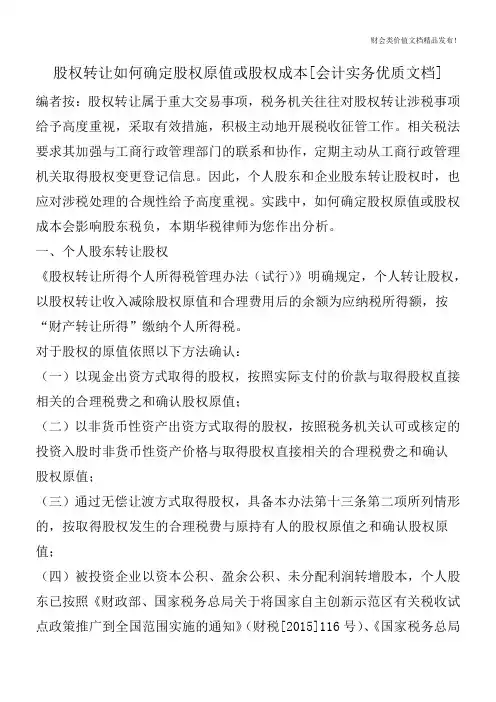 财会类价值文档精品发布!

股权转让如何确定股权原值或股权成本[会计实务优质文档]

编者按：股权转让属于重大交易事项，税务机关往往对股权转让涉税事项给予高度重视，采取有效措施，积极主动地开展税收征管工作。相关税法要求其加强与工商行政管理部门的联系和协作，定期主动从工商行政管理机关取得股权变更登记信息。因此，个人股东和企业股东转让股权时，也应对涉税处理的合规性给予高度重视。实践中，如何确定股权原值或股权成本会影响股东税负，本期华税律师为您作出分析。

一、个人股东转让股权

《股权转让所得个人所得税管理办法（试行）》明确规定，个人转让股权，以股权转让收入减除股权原值和合理费用后的余额为应纳税所得额，按“财产转让所得”缴纳个人所得税。

对于股权的原值依照以下方法确认：

（一）以现金出资方式取得的股权，按照实际支付的价款与取得股权直接相关的合理税费之和确认股权原值；

（二）以非货币性资产出资方式取得的股权，按照税务机关认可或核定的投资入股时非货币性资产价格与取得股权直接相关的合理税费之和确认股权原值；

（三）通过无偿让渡方式取得股权，具备本办法第十三条第二项所列情形的，按取得股权发生的合理税费与原持有人的股权原值之和确认股权原值；

（四）被投资企业以资本公积、盈余公积、未分配利润转增股本，个人股东已按照《财政部、国家税务总局关于将国家自主创新示范区有关税收试点政策推广到全国范围实施的通知》（财税[2015]116 号）、《国家税务总局